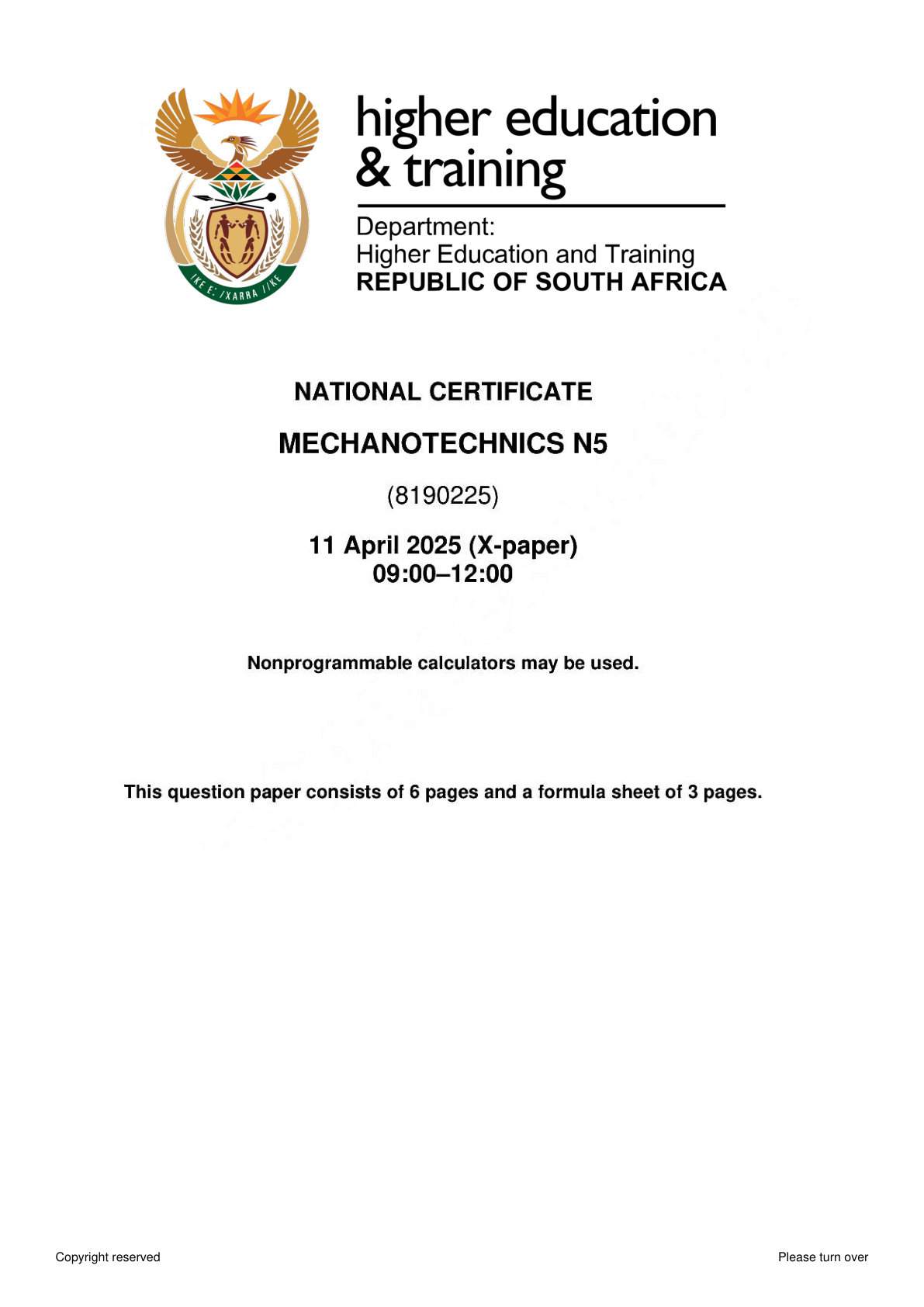 higher education
& training

Department:
Higher Education and Training
REPUBLIC OF SOUTH AFRICA

NATIONAL CERTIFICATE

MECHANOTECHNICS N5

(8190225)

11 April 2025 (X-paper)
09:00–12:00

Nonprogrammable calculators may be used.

This question paper consists of 6 pages and a formula sheet of 3 pages.

Copyright reserved

Please turn over